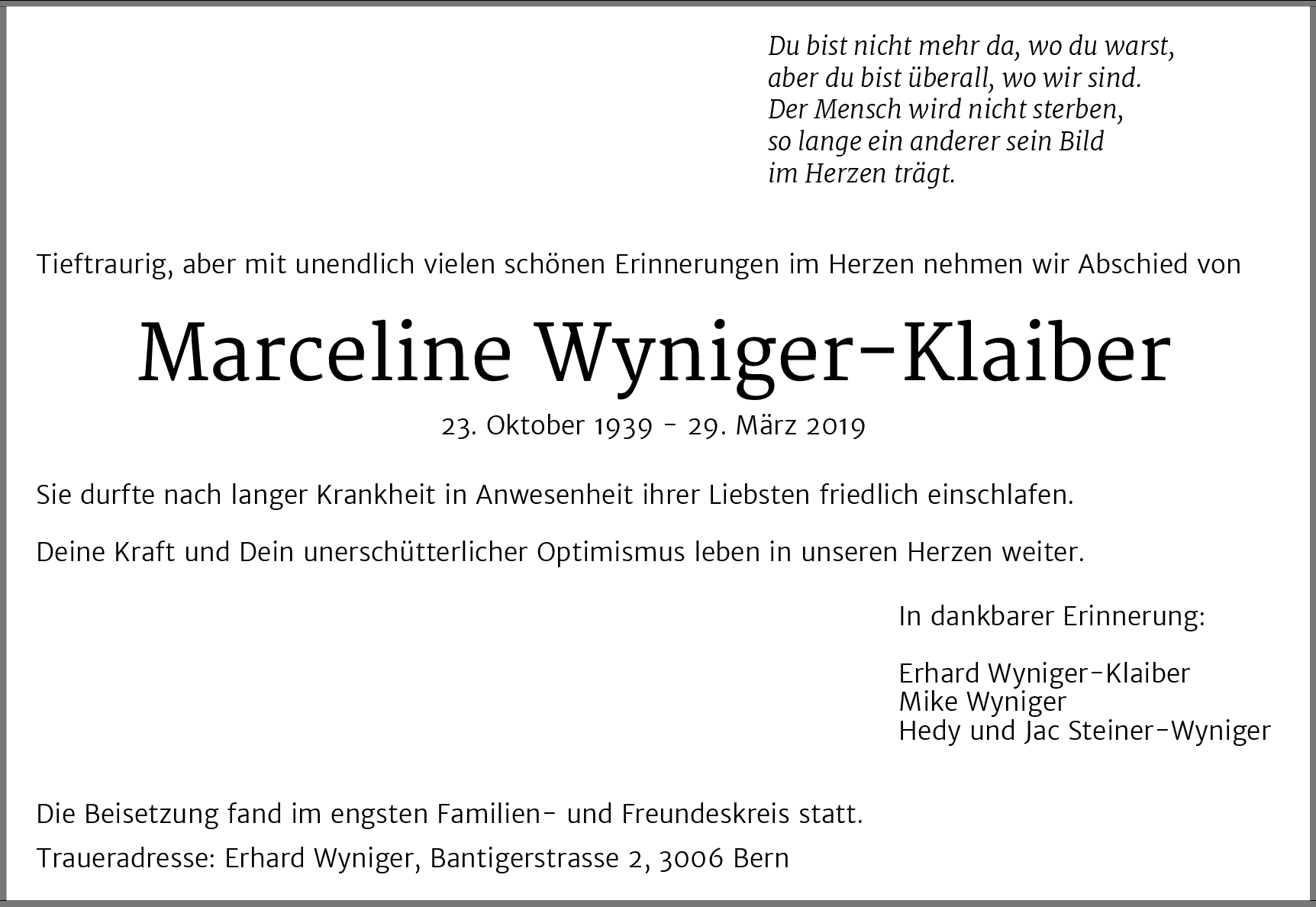 Du bist nicht mehr da, wo du warst,
aber du bist überall, wo wir sind.
Der Mensch wird nicht sterben,
so lange ein anderer sein Bild
im Herzen trägt.

Tieftraurig, aber mit unendlich vielen schönen Erinnerungen im Herzen nehmen wir Abschied von

Marceline Wyniger-Klaiber

23. Oktober 1939 - 29. März 2019

Sie durfte nach langer Krankheit in Anwesenheit ihrer Liebsten friedlich einschlafen.

Deine Kraft und Dein unerschütterlicher Optimismus leben in unseren Herzen weiter.

In dankbarer Erinnerung:

Erhard Wyniger-Klaiber
Mike Wyniger
Hedy und Jac Steiner-Wyniger

Die Beisetzung fand im engsten Familien- und Freundeskreis statt.

Traueradresse: Erhard Wyniger, Bantigerstrasse 2, 3006 Bern